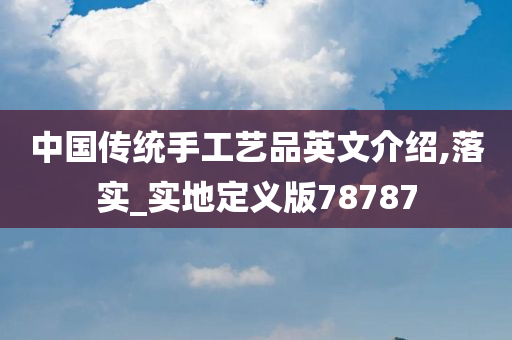 中国传统手工艺品英文介绍,落实_实地定义版78787